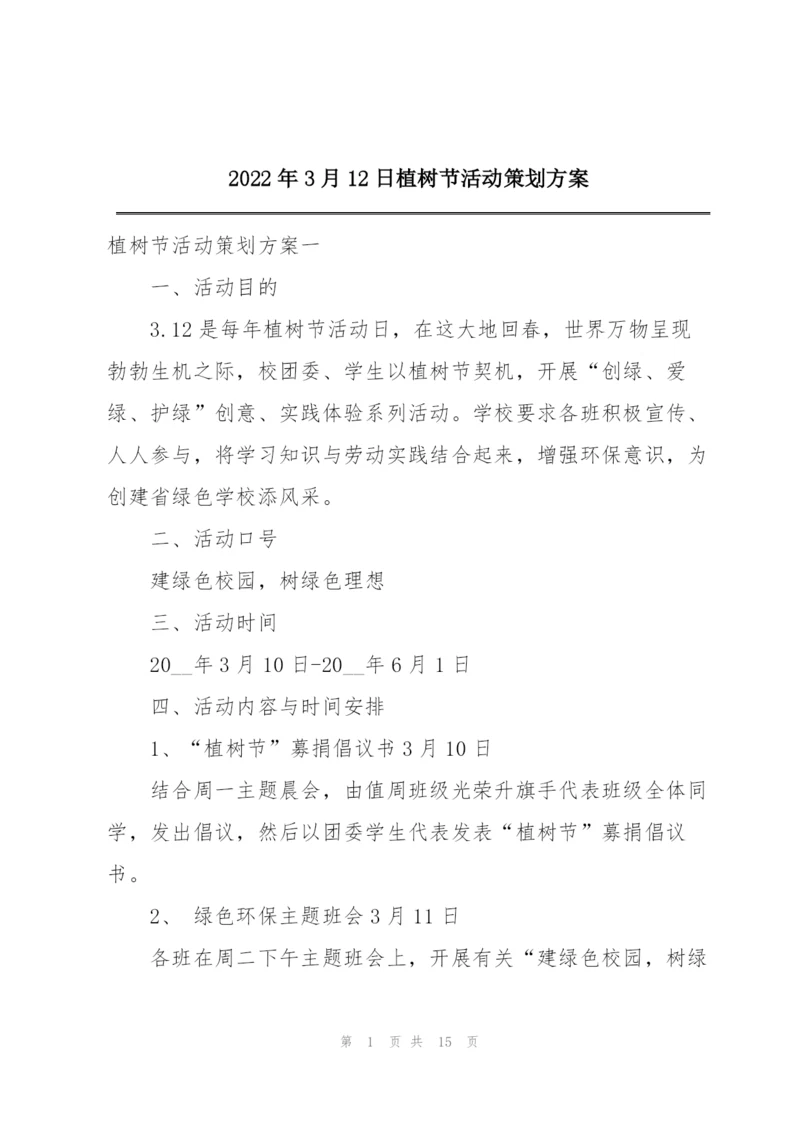 2022年3月12日植树节活动策划方案

植树节活动策划方案一

一、活动目的

3.12是每年植树节活动日，在这大地回春，世界万物呈现勃勃生机之际，校团委、学生以植树节契机，开展“创绿、爱绿、护绿”创意、实践体验系列活动。学校要求各班积极宣传、人人参与，将学习知识与劳动实践结合起来，增强环保意识，为创建省绿色学校添风采。

二、活动口号

建绿色校园，树绿色理想

三、活动时间

20__年3月10日-20__年6月1日

四、活动内容与时间安排

1、“植树节”募捐倡议书3月10日

结合周一主题晨会，由值周班级光荣升旗手代表班级全体同学，发出倡议，然后以团委学生代表发表“植树节”募捐倡议书。

2、 绿色环保主题班会3月11日

各班在周二下午主题班会上，开展有关“建绿色校园，树绿

第 1 页 共 15 页